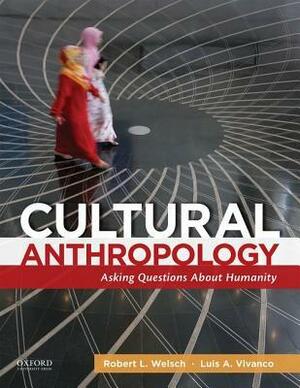 CULTURAL ANTHROPOLOGY

Asking Questions About Humanity

OXFORD
UNIVERSITY PRESS

Robert L. Welsch · Luis A. Vivanco